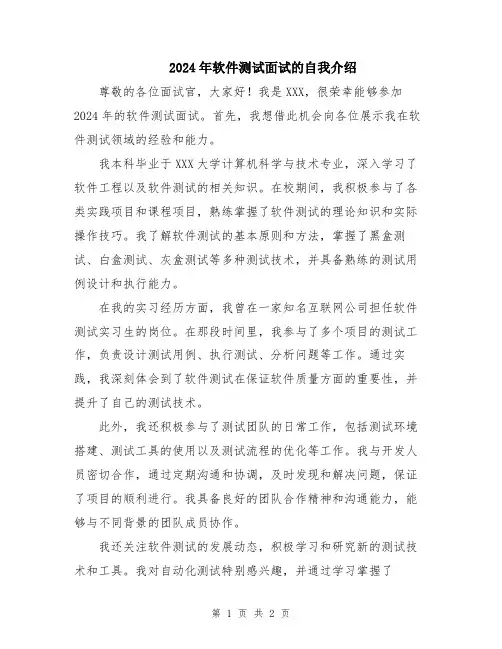 2024年软件测试面试的自我介绍

尊敬的各位面试官，大家好！我是XXX，很荣幸能够参加2024年的软件测试面试。首先，我想借此机会向各位展示我在软件测试领域的经验和能力。

我本科毕业于XXX大学计算机科学与技术专业，深入学习了软件工程以及软件测试的相关知识。在校期间，我积极参与了各类实践项目和课程项目，熟练掌握了软件测试的理论知识和实际操作技巧。我了解软件测试的基本原则和方法，掌握了黑盒测试、白盒测试、灰盒测试等多种测试技术，并具备熟练的测试用例设计和执行能力。

在我的实习经历方面，我曾在一家知名互联网公司担任软件测试实习生的岗位。在那段时间里，我参与了多个项目的测试工作，负责设计测试用例、执行测试、分析问题等工作。通过实践，我深刻体会到了软件测试在保证软件质量方面的重要性，并提升了自己的测试技术。

此外，我还积极参与了测试团队的日常工作，包括测试环境搭建、测试工具的使用以及测试流程的优化等工作。我与开发人员密切合作，通过定期沟通和协调，及时发现和解决问题，保证了项目的顺利进行。我具备良好的团队合作精神和沟通能力，能够与不同背景的团队成员协作。

我还关注软件测试的发展动态，积极学习和研究新的测试技术和工具。我对自动化测试特别感兴趣，并通过学习掌握了

第 1 页 共 2 页